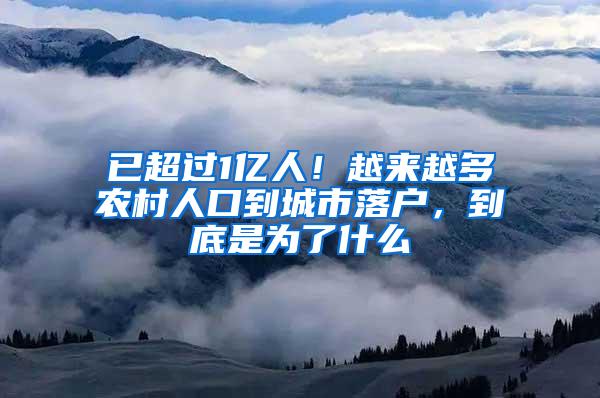 已超过1亿人！越来越多农村人口到城市落户，到底是为了什么